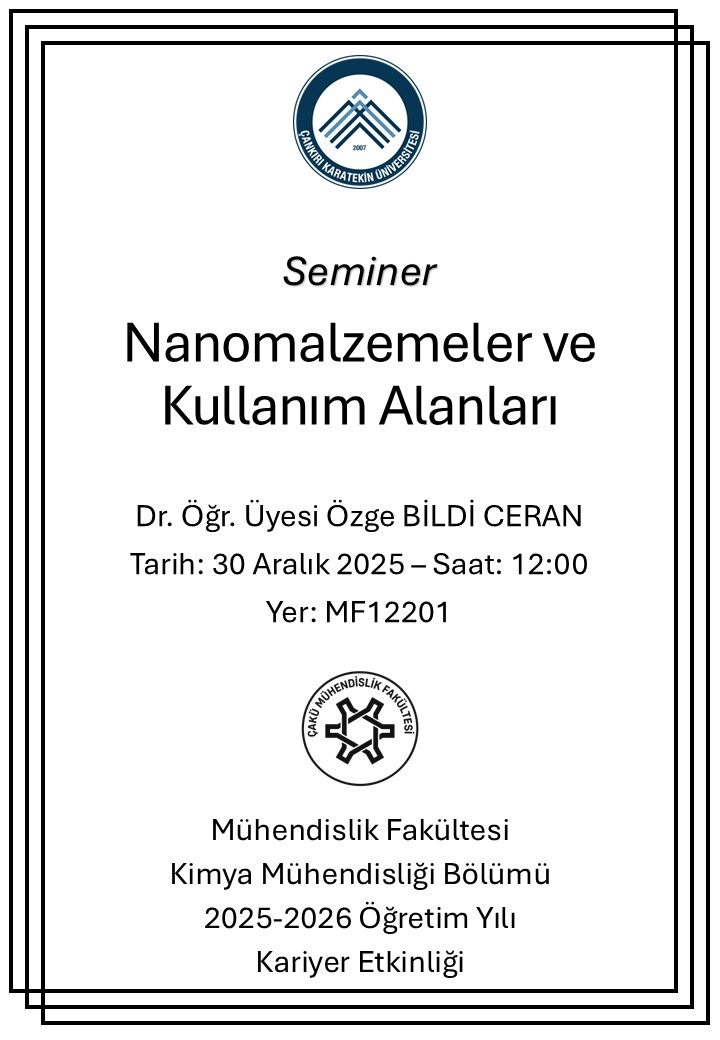 ÇANKIRI KARATEKİN ÜNİVERSİTESİ
2007

Seminer

Nanomalzemeler ve Kullanım Alanları

Dr. Öğr. Üyesi Özge BİLDİ CERAN
Tarih: 30 Aralık 2025 – Saat: 12:00
Yer: MF12201

ÇAKÜ MÜHENDİSLİK FAKÜLTESİ

Mühendislik Fakültesi
Kimya Mühendisliği Bölümü
2025-2026 Öğretim Yılı
Kariyer Etkinliği